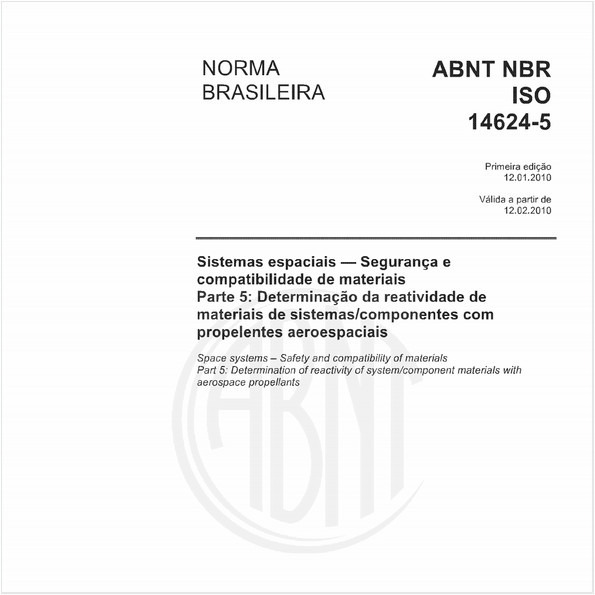 NORMA BRASILEIRA

ABNT NBR ISO 14624-5

Primeira edição
12.01.2010

Válida a partir de
12.02.2010

Sistemas espaciais — Segurança e compatibilidade de materiais
Parte 5: Determinação da reatividade de materiais de sistemas/componentes com propelentes aeroespaciais

Space systems – Safety and compatibility of materials
Part 5: Determination of reactivity of system/component materials with aerospace propellants

ABNT